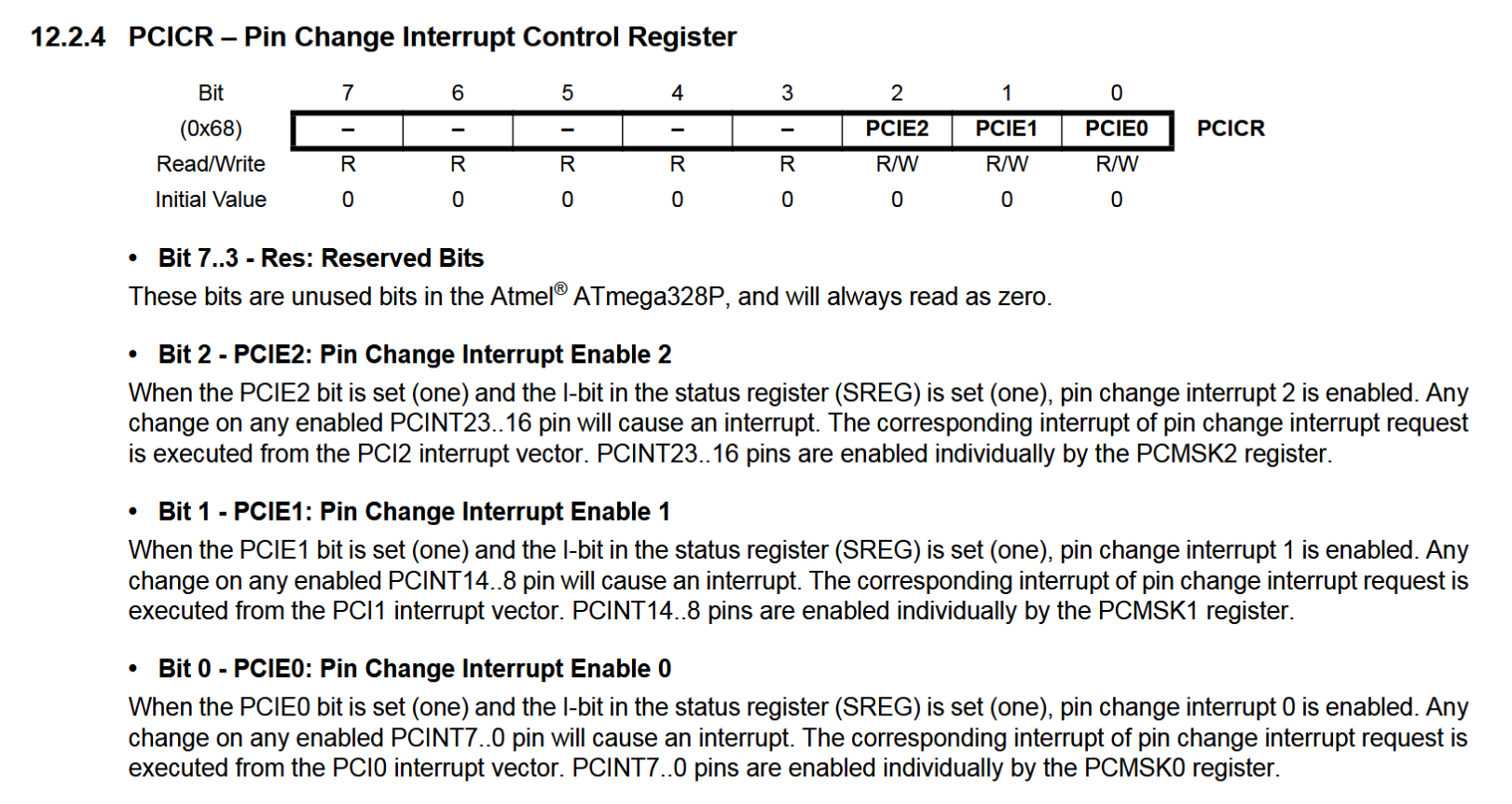 12.2.4 PCICR – Pin Change Interrupt Control Register

| Bit | 7 | 6 | 5 | 4 | 3 | 2 | 1 | 0 | |
|---|---|---|---|---|---|---|---|---|---|
| (0x68) | – | – | – | – | – | PCIE2 | PCIE1 | PCIE0 | PCICR |
| Read/Write | R | R | R | R | R | R/W | R/W | R/W | |
| Initial Value | 0 | 0 | 0 | 0 | 0 | 0 | 0 | 0 | |

• Bit 7..3 - Res: Reserved Bits

These bits are unused bits in the Atmel® ATmega328P, and will always read as zero.

• Bit 2 - PCIE2: Pin Change Interrupt Enable 2

When the PCIE2 bit is set (one) and the I-bit in the status register (SREG) is set (one), pin change interrupt 2 is enabled. Any change on any enabled PCINT23..16 pin will cause an interrupt. The corresponding interrupt of pin change interrupt request is executed from the PCI2 interrupt vector. PCINT23..16 pins are enabled individually by the PCMSK2 register.

• Bit 1 - PCIE1: Pin Change Interrupt Enable 1

When the PCIE1 bit is set (one) and the I-bit in the status register (SREG) is set (one), pin change interrupt 1 is enabled. Any change on any enabled PCINT14..8 pin will cause an interrupt. The corresponding interrupt of pin change interrupt request is executed from the PCI1 interrupt vector. PCINT14..8 pins are enabled individually by the PCMSK1 register.

• Bit 0 - PCIE0: Pin Change Interrupt Enable 0

When the PCIE0 bit is set (one) and the I-bit in the status register (SREG) is set (one), pin change interrupt 0 is enabled. Any change on any enabled PCINT7..0 pin will cause an interrupt. The corresponding interrupt of pin change interrupt request is executed from the PCI0 interrupt vector. PCINT7..0 pins are enabled individually by the PCMSK0 register.